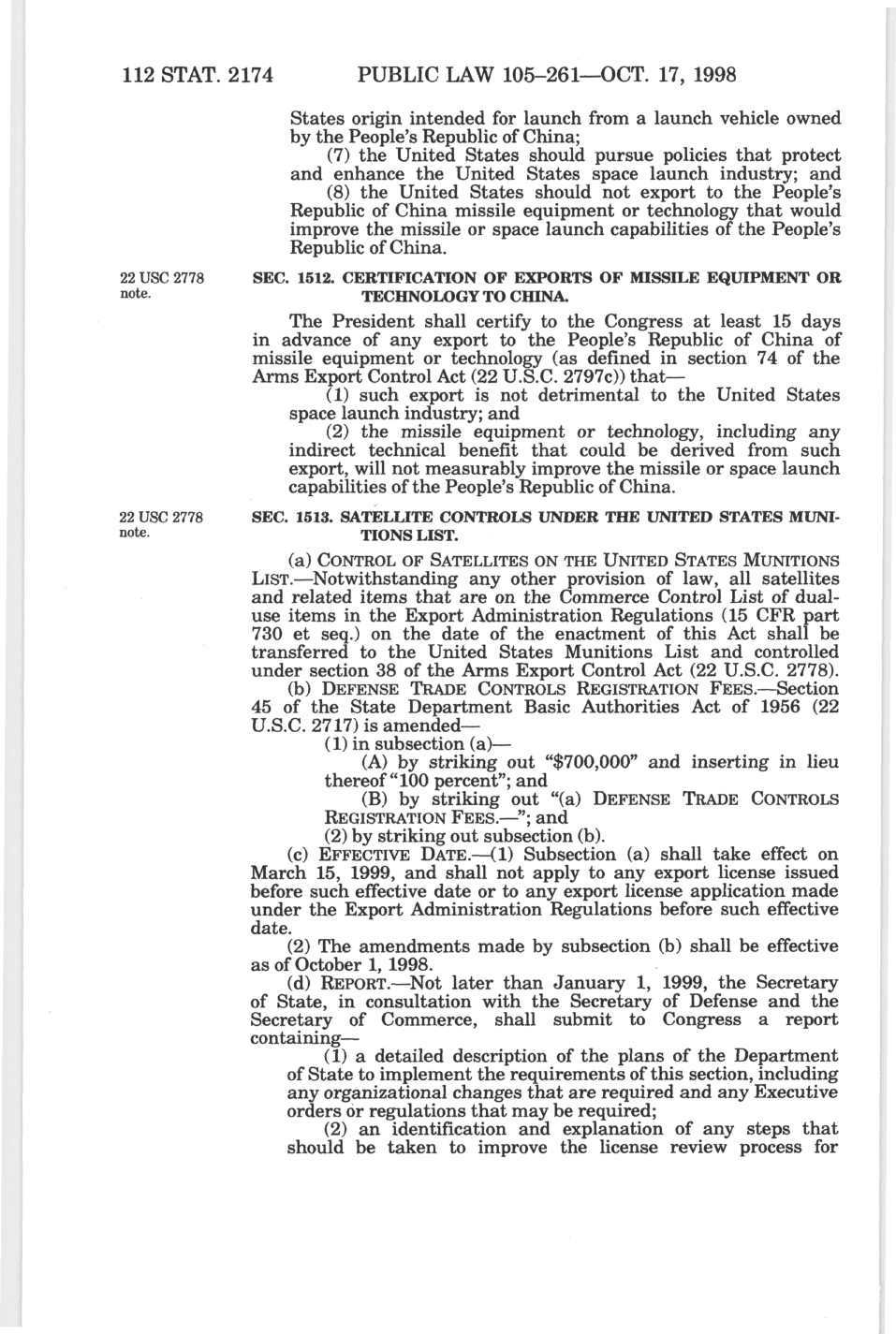 112 STAT. 2174 PUBLIC LAW 105–261—OCT. 17, 1998

States origin intended for launch from a launch vehicle owned by the People's Republic of China;

(7) the United States should pursue policies that protect and enhance the United States space launch industry; and

(8) the United States should not export to the People's Republic of China missile equipment or technology that would improve the missile or space launch capabilities of the People's Republic of China.

22 USC 2778 note.

SEC. 1512. CERTIFICATION OF EXPORTS OF MISSILE EQUIPMENT OR TECHNOLOGY TO CHINA.

The President shall certify to the Congress at least 15 days in advance of any export to the People's Republic of China of missile equipment or technology (as defined in section 74 of the Arms Export Control Act (22 U.S.C. 2797c)) that—

(1) such export is not detrimental to the United States space launch industry; and

(2) the missile equipment or technology, including any indirect technical benefit that could be derived from such export, will not measurably improve the missile or space launch capabilities of the People's Republic of China.

22 USC 2778 note.

SEC. 1513. SATELLITE CONTROLS UNDER THE UNITED STATES MUNITIONS LIST.

(a) CONTROL OF SATELLITES ON THE UNITED STATES MUNITIONS LIST.—Notwithstanding any other provision of law, all satellites and related items that are on the Commerce Control List of dual-use items in the Export Administration Regulations (15 CFR part 730 et seq.) on the date of the enactment of this Act shall be transferred to the United States Munitions List and controlled under section 38 of the Arms Export Control Act (22 U.S.C. 2778).

(b) DEFENSE TRADE CONTROLS REGISTRATION FEES.—Section 45 of the State Department Basic Authorities Act of 1956 (22 U.S.C. 2717) is amended—

(1) in subsection (a)—

(A) by striking out "$700,000" and inserting in lieu thereof "100 percent"; and

(B) by striking out "(a) DEFENSE TRADE CONTROLS REGISTRATION FEES.—"; and

(2) by striking out subsection (b).

(c) EFFECTIVE DATE.—(1) Subsection (a) shall take effect on March 15, 1999, and shall not apply to any export license issued before such effective date or to any export license application made under the Export Administration Regulations before such effective date.

(2) The amendments made by subsection (b) shall be effective as of October 1, 1998.

(d) REPORT.—Not later than January 1, 1999, the Secretary of State, in consultation with the Secretary of Defense and the Secretary of Commerce, shall submit to Congress a report containing—

(1) a detailed description of the plans of the Department of State to implement the requirements of this section, including any organizational changes that are required and any Executive orders or regulations that may be required;

(2) an identification and explanation of any steps that should be taken to improve the license review process for